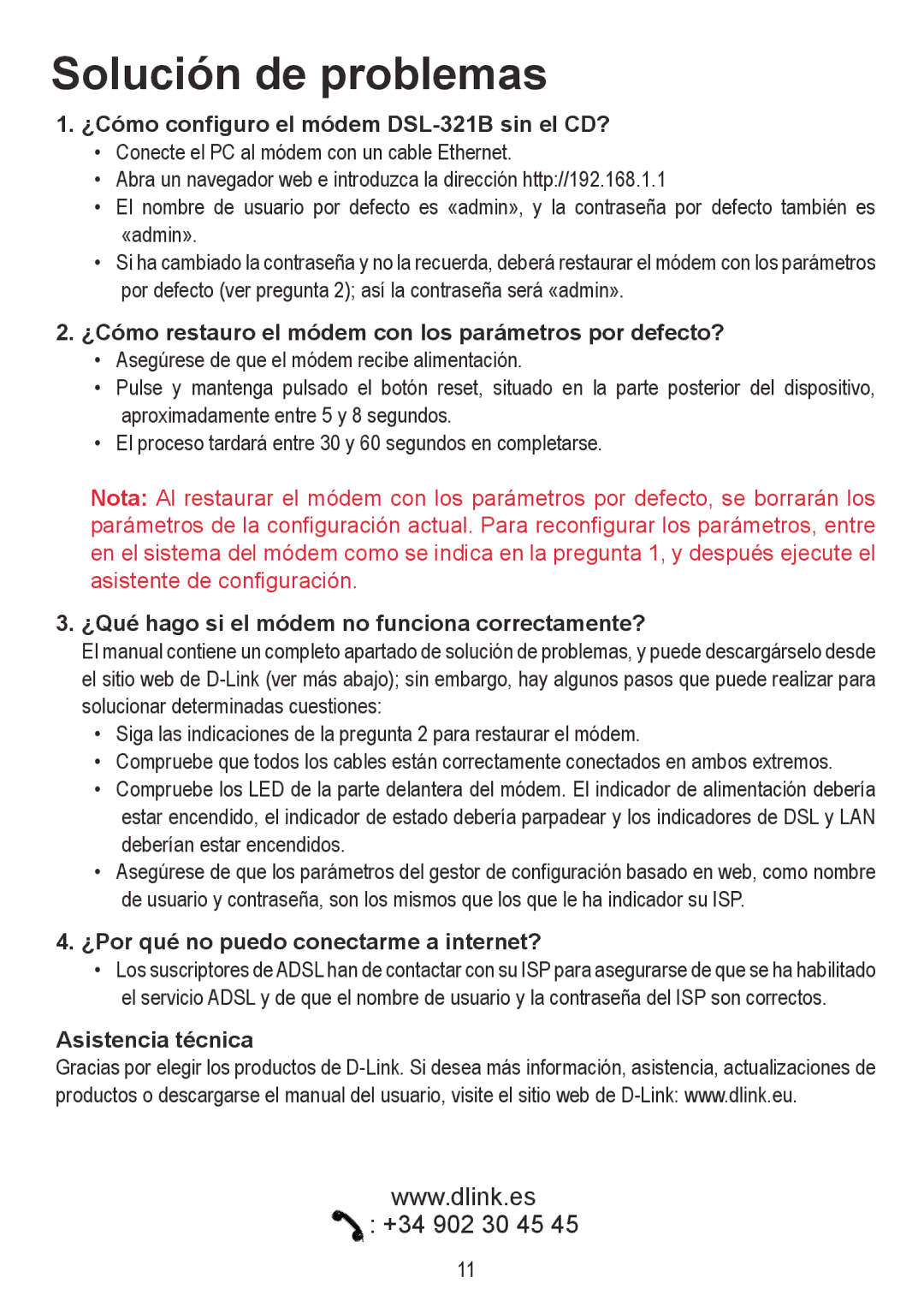 Solución de problemas

1. ¿Cómo configuro el módem DSL-321B sin el CD?
• Conecte el PC al módem con un cable Ethernet.
• Abra un navegador web e introduzca la dirección http://192.168.1.1
• El nombre de usuario por defecto es «admin», y la contraseña por defecto también es «admin».
• Si ha cambiado la contraseña y no la recuerda, deberá restaurar el módem con los parámetros por defecto (ver pregunta 2); así la contraseña será «admin».

2. ¿Cómo restauro el módem con los parámetros por defecto?
• Asegúrese de que el módem recibe alimentación.
• Pulse y mantenga pulsado el botón reset, situado en la parte posterior del dispositivo, aproximadamente entre 5 y 8 segundos.
• El proceso tardará entre 30 y 60 segundos en completarse.

Nota: Al restaurar el módem con los parámetros por defecto, se borrarán los parámetros de la configuración actual. Para reconfigurar los parámetros, entre en el sistema del módem como se indica en la pregunta 1, y después ejecute el asistente de configuración.

3. ¿Qué hago si el módem no funciona correctamente?
El manual contiene un completo apartado de solución de problemas, y puede descargárselo desde el sitio web de D-Link (ver más abajo); sin embargo, hay algunos pasos que puede realizar para solucionar determinadas cuestiones:
• Siga las indicaciones de la pregunta 2 para restaurar el módem.
• Compruebe que todos los cables están correctamente conectados en ambos extremos.
• Compruebe los LED de la parte delantera del módem. El indicador de alimentación debería estar encendido, el indicador de estado debería parpadear y los indicadores de DSL y LAN deberían estar encendidos.
• Asegúrese de que los parámetros del gestor de configuración basado en web, como nombre de usuario y contraseña, son los mismos que los que le ha indicador su ISP.

4. ¿Por qué no puedo conectarme a internet?
• Los suscriptores de ADSL han de contactar con su ISP para asegurarse de que se ha habilitado el servicio ADSL y de que el nombre de usuario y la contraseña del ISP son correctos.

Asistencia técnica
Gracias por elegir los productos de D-Link. Si desea más información, asistencia, actualizaciones de productos o descargarse el manual del usuario, visite el sitio web de D-Link: www.dlink.eu.

www.dlink.es
: +34 902 30 45 45

11